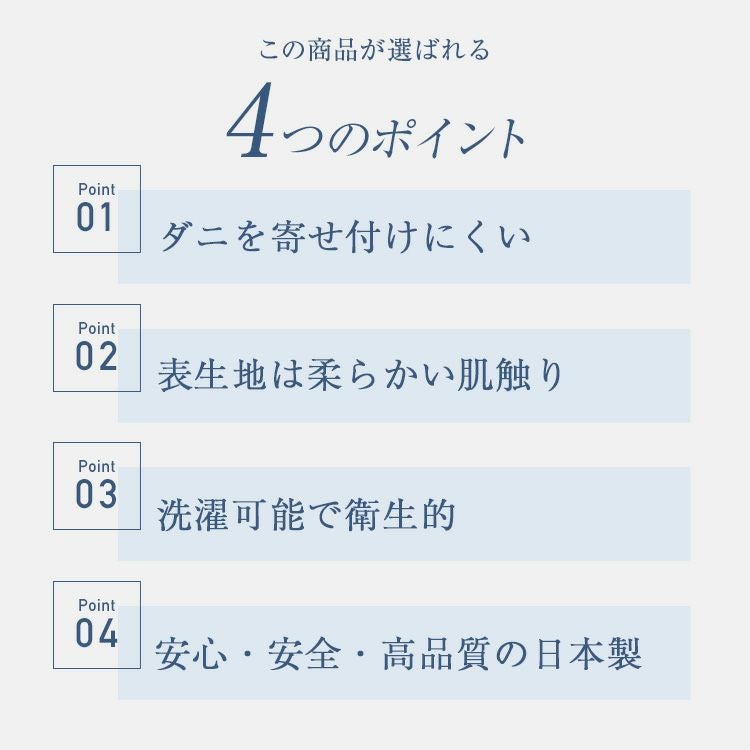 この商品が選ばれる

4つのポイント

Point
01

ダニを寄せ付けにくい

Point
02

表生地は柔らかい肌触り

Point
03

洗濯可能で衛生的

Point
04

安心・安全・高品質の日本製